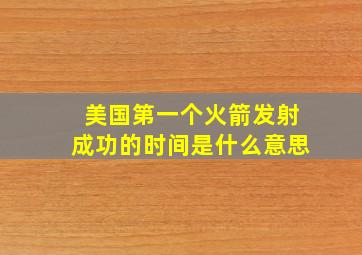 美国第一个火箭发射成功的时间是什么意思